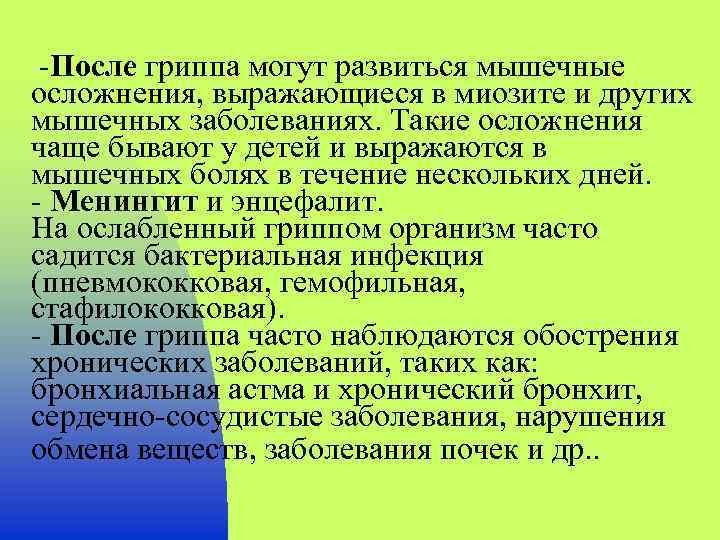 -После гриппа могут развиться мышечные осложнения, выражающиеся в миозите и других мышечных заболеваниях. Такие осложнения чаще бывают у детей и выражаются в мышечных болях в течение нескольких дней.
- Менингит и энцефалит.
На ослабленный гриппом организм часто садится бактериальная инфекция (пневмококковая, гемофильная, стафилококковая).
- После гриппа часто наблюдаются обострения хронических заболеваний, таких как: бронхиальная астма и хронический бронхит, сердечно-сосудистые заболевания, нарушения обмена веществ, заболевания почек и др..